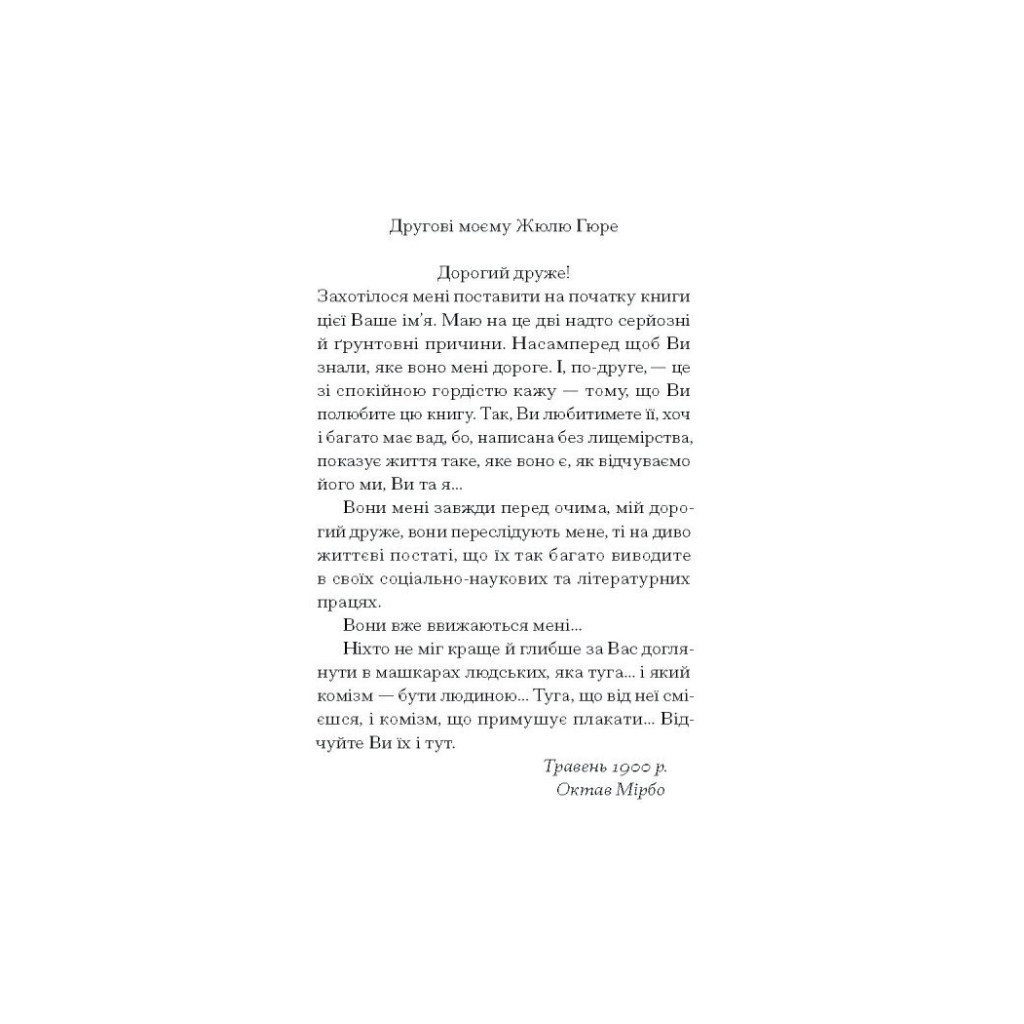 Другові моєму Жюлю Гюре

Дорогий друже!

Захотілося мені поставити на початку книги цієї Ваше ім'я. Маю на це дві надто серйозні й ґрунтовні причини. Насамперед щоб Ви знали, яке воно мені дороге. І, по-друге, — це зі спокійною гордістю кажу — тому, що Ви полюбите цю книгу. Так, Ви любитимете її, хоч і багато має вад, бо, написана без лицемірства, показує життя таке, яке воно є, як відчуваємо його ми, Ви та я...

Вони мені завжди перед очима, мій дорогий друже, вони переслідують мене, ті на диво життєві постаті, що їх так багато виводите в своїх соціально-наукових та літературних працях.

Вони вже ввижаються мені...

Ніхто не міг краще й глибше за Вас доглянути в машкарах людських, яка туга... і який комізм — бути людиною... Туга, що від неї смієшся, і комізм, що примушує плакати... Відчуйте Ви їх і тут.

Травень 1900 р.
Октав Мірбо